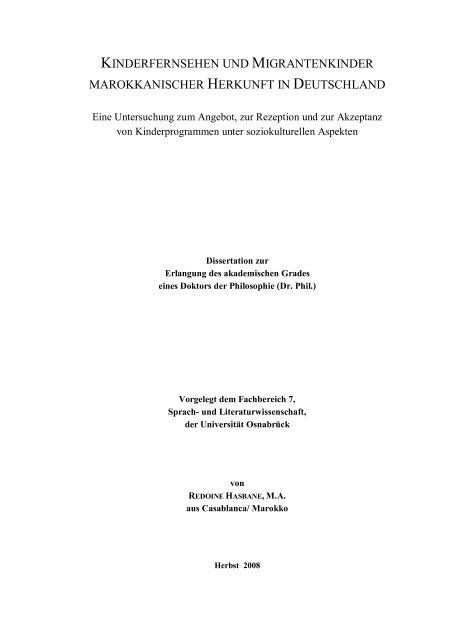 KINDERFERNSEHEN UND MIGRANTENKINDER MAROKKANISCHER HERKUNFT IN DEUTSCHLAND

Eine Untersuchung zum Angebot, zur Rezeption und zur Akzeptanz von Kinderprogrammen unter soziokulturellen Aspekten

Dissertation zur
Erlangung des akademischen Grades
eines Doktors der Philosophie (Dr. Phil.)

Vorgelegt dem Fachbereich 7,
Sprach- und Literaturwissenschaft,
der Universität Osnabrück

von
REDOINE HASBANE, M.A.
aus Casablanca/ Marokko

Herbst 2008